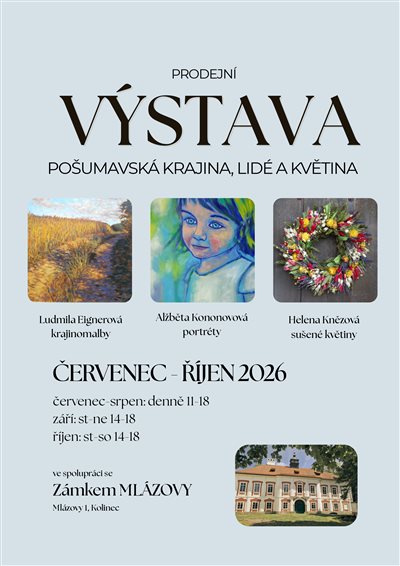 PRODEJNÍ

VÝSTAVA

POŠUMAVSKÁ KRAJINA, LIDÉ A KVĚTINA

Ludmila Eignerová
krajinomalby

Alžběta Kononovová
portréty

Helena Knězová
sušené květiny

ČERVENEC - ŘÍJEN 2026

červenec-srpen: denně 11-18
září: st-ne 14-18
říjen: st-so 14-18

ve spolupráci se
Zámkem MLÁZOVY
Mlázovy 1, Kolinec